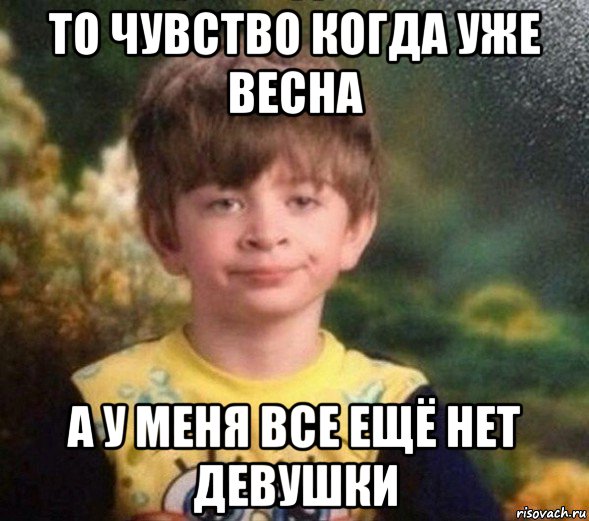 ТО ЧУВСТВО КОГДА УЖЕ ВЕСНА

А У МЕНЯ ВСЕ ЕЩЁ НЕТ ДЕВУШКИ

risovach.ru